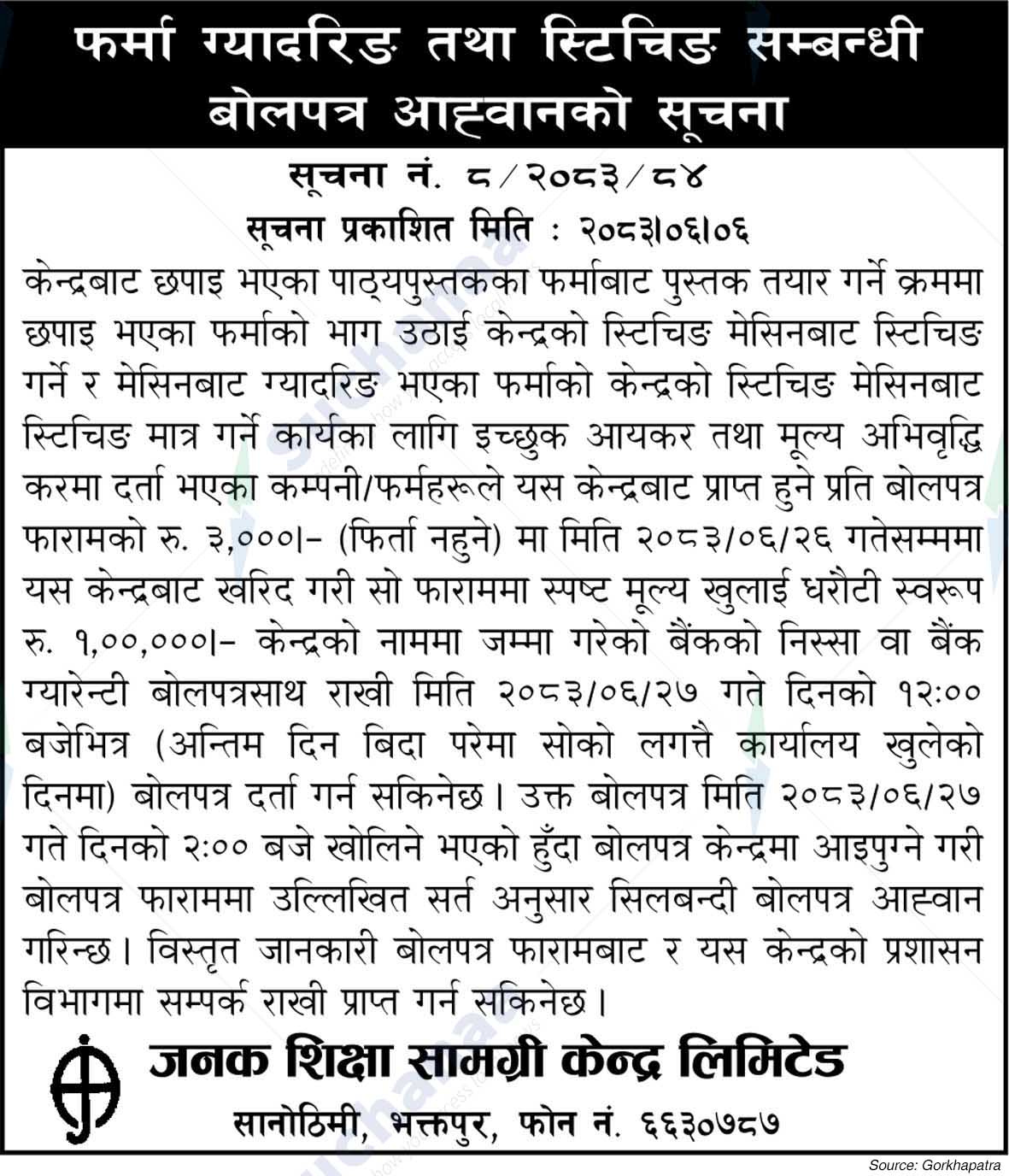 फर्मा ग्यादरिङ तथा स्टिचिङ सम्बन्धी बोलपत्र आह्वानको सूचना

सूचना नं. ८/२०८३/८४

सूचना प्रकाशित मिति : २०८३।०६।०६

केन्द्रबाट छपाइ भएका पाठ्यपुस्तकका फर्माबाट पुस्तक तयार गर्ने क्रममा छपाइ भएका फर्माको भाग उठाई केन्द्रको स्टिचिङ मेसिनबाट स्टिचिङ गर्ने र मेसिनबाट ग्यादरिङ भएका फर्माको केन्द्रको स्टिचिङ मेसिनबाट स्टिचिङ मात्र गर्ने कार्यका लागि इच्छुक आयकर तथा मूल्य अभिवृद्धि करमा दर्ता भएका कम्पनी/फर्महरूले यस केन्द्रबाट प्राप्त हुने प्रति बोलपत्र फारामको रु. ३,०००।- (फिर्ता नहुने) मा मिति २०८३/०६/२६ गतेसम्ममा यस केन्द्रबाट खरिद गरी सो फाराममा स्पष्ट मूल्य खुलाई धरौटी स्वरूप रु. १,००,०००।- केन्द्रको नाममा जम्मा गरेको बैंकको निस्सा वा बैंक ग्यारेन्टी बोलपत्रसाथ राखी मिति २०८३/०६/२७ गते दिनको १२:०० बजेभित्र (अन्तिम दिन बिदा परेमा सोको लगत्तै कार्यालय खुलेको दिनमा) बोलपत्र दर्ता गर्न सकिनेछ। उक्त बोलपत्र मिति २०८३/०६/२७ गते दिनको २:०० बजे खोलिने भएको हुँदा बोलपत्र केन्द्रमा आइपुग्ने गरी बोलपत्र फाराममा उल्लिखित सर्त अनुसार सिलबन्दी बोलपत्र आह्वान गरिन्छ। विस्तृत जानकारी बोलपत्र फारामबाट र यस केन्द्रको प्रशासन विभागमा सम्पर्क राखी प्राप्त गर्न सकिनेछ।

जनक शिक्षा सामग्री केन्द्र लिमिटेड

सानोठिमी, भक्तपुर, फोन नं. ६६३०७८७

Source: Gorkhapatra